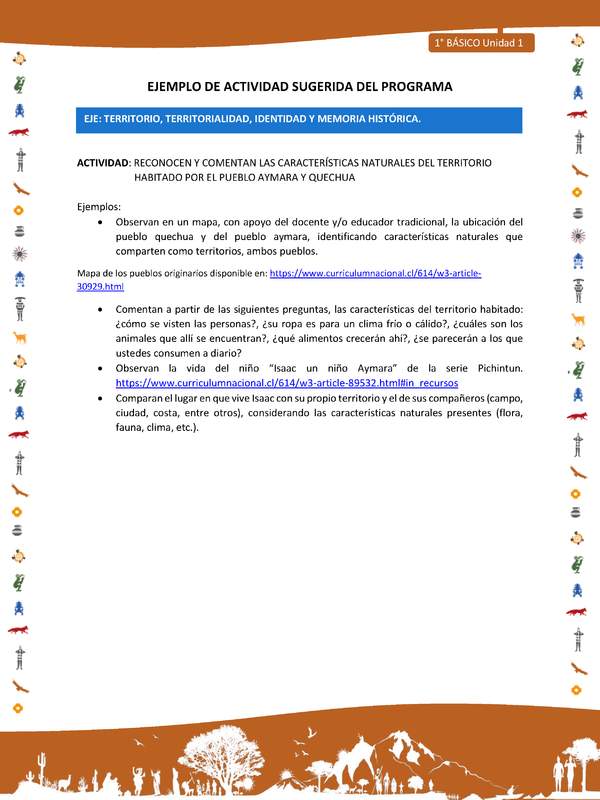 1° BÁSICO Unidad 1

EJEMPLO DE ACTIVIDAD SUGERIDA DEL PROGRAMA

EJE: TERRITORIO, TERRITORIALIDAD, IDENTIDAD Y MEMORIA HISTÓRICA.

ACTIVIDAD: RECONOCEN Y COMENTAN LAS CARACTERÍSTICAS NATURALES DEL TERRITORIO HABITADO POR EL PUEBLO AYMARA Y QUECHUA

Ejemplos:
• Observan en un mapa, con apoyo del docente y/o educador tradicional, la ubicación del pueblo quechua y del pueblo aymara, identificando características naturales que comparten como territorios, ambos pueblos.

Mapa de los pueblos originarios disponible en: https://www.curriculumnacional.cl/614/w3-article-30929.html

• Comentan a partir de las siguientes preguntas, las características del territorio habitado: ¿cómo se visten las personas?, ¿su ropa es para un clima frío o cálido?, ¿cuáles son los animales que allí se encuentran?, ¿qué alimentos crecerán ahí?, ¿se parecerán a los que ustedes consumen a diario?
• Observan la vida del niño "Isaac un niño Aymara" de la serie Pichintun. https://www.curriculumnacional.cl/614/w3-article-89532.html#in_recursos
• Comparan el lugar en que vive Isaac con su propio territorio y el de sus compañeros (campo, ciudad, costa, entre otros), considerando las características naturales presentes (flora, fauna, clima, etc.).